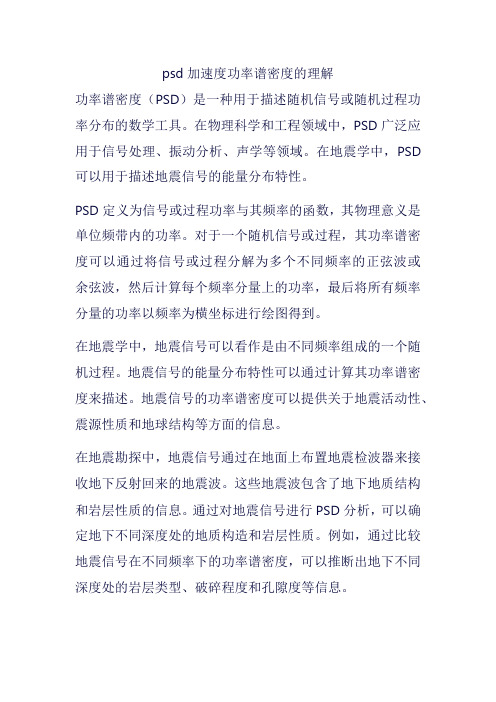 psd 加速度功率谱密度的理解

功率谱密度（PSD）是一种用于描述随机信号或随机过程功率分布的数学工具。在物理科学和工程领域中，PSD 广泛应用于信号处理、振动分析、声学等领域。在地震学中，PSD 可以用于描述地震信号的能量分布特性。

PSD 定义为信号或过程功率与其频率的函数，其物理意义是单位频带内的功率。对于一个随机信号或过程，其功率谱密度可以通过将信号或过程分解为多个不同频率的正弦波或余弦波，然后计算每个频率分量上的功率，最后将所有频率分量的功率以频率为横坐标进行绘图得到。

在地震学中，地震信号可以看作是由不同频率组成的一个随机过程。地震信号的能量分布特性可以通过计算其功率谱密度来描述。地震信号的功率谱密度可以提供关于地震活动性、震源性质和地球结构等方面的信息。

在地震勘探中，地震信号通过在地面上布置地震检波器来接收地下反射回来的地震波。这些地震波包含了地下地质结构和岩层性质的信息。通过对地震信号进行 PSD 分析，可以确定地下不同深度处的地质构造和岩层性质。例如，通过比较地震信号在不同频率下的功率谱密度，可以推断出地下不同深度处的岩层类型、破碎程度和孔隙度等信息。